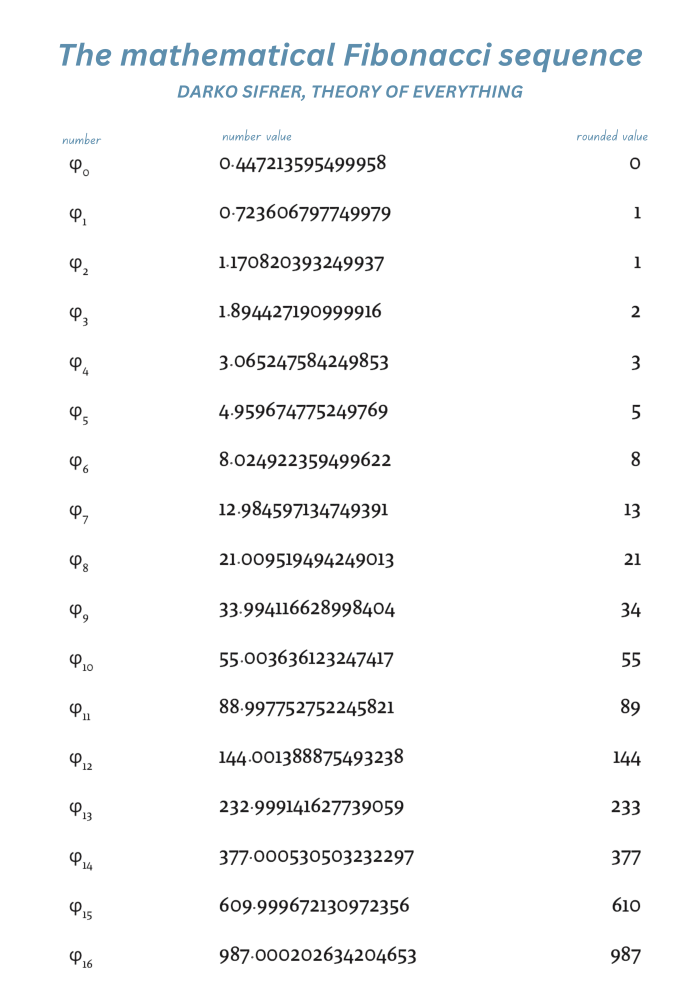 The mathematical Fibonacci sequence
DARKO SIFRER, THEORY OF EVERYTHING

| number | number value | rounded value |
|---|---|---|
| $\varphi_0$ | 0.447213595499958 | 0 |
| $\varphi_1$ | 0.723606797749979 | 1 |
| $\varphi_2$ | 1.170820393249937 | 1 |
| $\varphi_3$ | 1.894427190999916 | 2 |
| $\varphi_4$ | 3.065247584249853 | 3 |
| $\varphi_5$ | 4.959674775249769 | 5 |
| $\varphi_6$ | 8.024922359499622 | 8 |
| $\varphi_7$ | 12.984597134749391 | 13 |
| $\varphi_8$ | 21.009519494249013 | 21 |
| $\varphi_9$ | 33.994116628998404 | 34 |
| $\varphi_{10}$ | 55.003636123247417 | 55 |
| $\varphi_{11}$ | 88.997752752245821 | 89 |
| $\varphi_{12}$ | 144.001388875493238 | 144 |
| $\varphi_{13}$ | 232.999141627739059 | 233 |
| $\varphi_{14}$ | 377.000530503232297 | 377 |
| $\varphi_{15}$ | 609.999672130972356 | 610 |
| $\varphi_{16}$ | 987.000202634204653 | 987 |